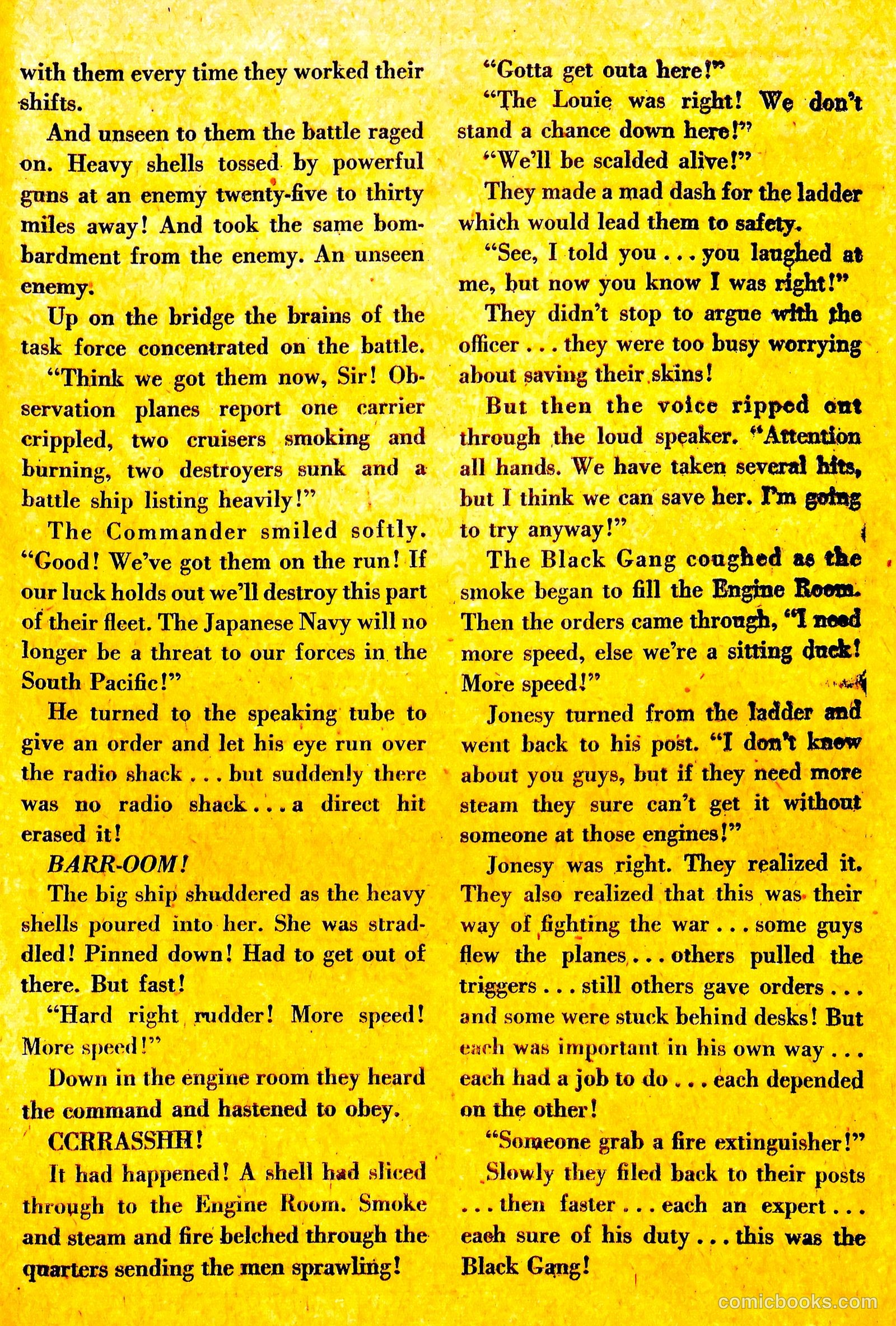 with them every time they worked their shifts.

And unseen to them the battle raged on. Heavy shells tossed by powerful guns at an enemy twenty-five to thirty miles away! And took the same bombardment from the enemy. An unseen enemy.

Up on the bridge the brains of the task force concentrated on the battle.

"Think we got them now, Sir! Observation planes report one carrier crippled, two cruisers smoking and burning, two destroyers sunk and a battle ship listing heavily!"

The Commander smiled softly. "Good! We've got them on the run! If our luck holds out we'll destroy this part of their fleet. The Japanese Navy will no longer be a threat to our forces in the South Pacific!"

He turned to the speaking tube to give an order and let his eye run over the radio shack . . . but suddenly there was no radio shack . . . a direct hit erased it!

BARR-OOM!

The big ship shuddered as the heavy shells poured into her. She was straddled! Pinned down! Had to get out of there. But fast!

"Hard right rudder! More speed! More speed!"

Down in the engine room they heard the command and hastened to obey.

CCRRASSHH!

It had happened! A shell had sliced through to the Engine Room. Smoke and steam and fire belched through the quarters sending the men sprawling!

"Gotta get outa here!"

"The Louie was right! We don't stand a chance down here!"

"We'll be scalded alive!"

They made a mad dash for the ladder which would lead them to safety.

"See, I told you . . . you laughed at me, but now you know I was right!"

They didn't stop to argue with the officer . . . they were too busy worrying about saving their skins!

But then the voice ripped out through the loud speaker. "Attention all hands. We have taken several hits, but I think we can save her. I'm going to try anyway!"

The Black Gang coughed as the smoke began to fill the Engine Room. Then the orders came through, "I need more speed, else we're a sitting duck! More speed!"

Jonesy turned from the ladder and went back to his post. "I don't know about you guys, but if they need more steam they sure can't get it without someone at those engines!"

Jonesy was right. They realized it. They also realized that this was their way of fighting the war . . . some guys flew the planes . . . others pulled the triggers . . . still others gave orders . . . and some were stuck behind desks! But each was important in his own way . . . each had a job to do . . . each depended on the other!

"Someone grab a fire extinguisher!"

Slowly they filed back to their posts . . . then faster . . . each an expert . . . each sure of his duty . . . this was the Black Gang!

comicbooks.com